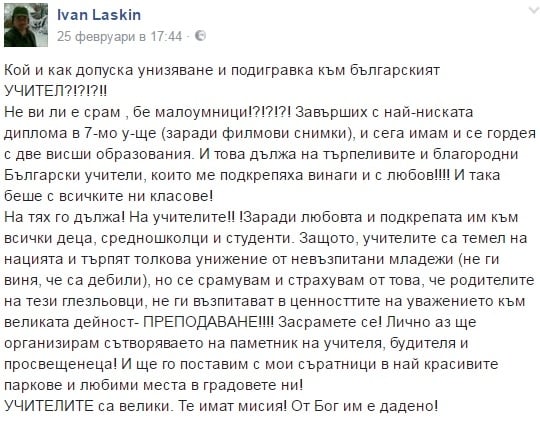 Ivan Laskin
25 февруари в 17:44 ·

Кой и как допуска унизяване и подигравка към българският УЧИТЕЛ?!?!?!!
Не ви ли е срам , бе малоумници!?!?!?! Завърших с най-ниската диплома в 7-мо у-ще (заради филмови снимки), и сега имам и се гордея с две висши образования. И това дължа на търпеливите и благородни Български учители, които ме подкрепяха винаги и с любов!!!! И така беше с всичките ни класове!
На тях го дължа! На учителите!! !Заради любовта и подкрепата им към всички деца, средношколци и студенти. Защото, учителите са темел на нацията и търпят толкова унижение от невъзпитани младежи (не ги виня, че са дебили), но се срамувам и страхувам от това, че родителите на тези глезльовци, не ги възпитават в ценносттите на уважението към великата дейност- ПРЕПОДАВАНЕ!!!! Засрамете се! Лично аз ще организирам сътворяваето на паметник на учителя, будителя и просвещенеца! И ще го поставим с мои съратници в най красивите паркове и любими места в градовете ни!
УЧИТЕЛИТЕ са велики. Те имат мисия! От Бог им е дадено!